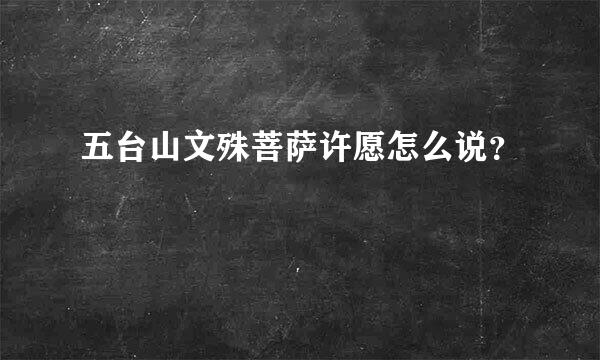 五台山文殊菩萨许愿怎么说？